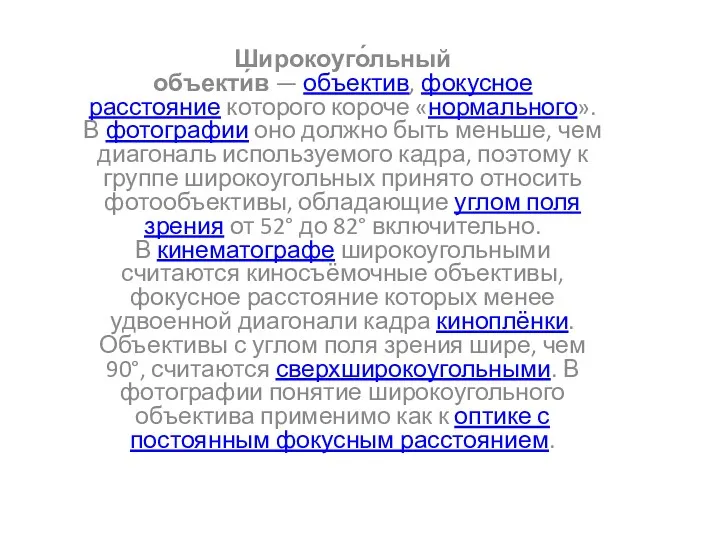 Широкоуго́льный объекти́в — объектив, фокусное расстояние которого короче «нормального». В фотографии оно должно быть меньше, чем диагональ используемого кадра, поэтому к группе широкоугольных принято относить фотообъективы, обладающие углом поля зрения от 52° до 82° включительно. В кинематографе широкоугольными считаются киносъёмочные объективы, фокусное расстояние которых менее удвоенной диагонали кадра киноплёнки. Объективы с углом поля зрения шире, чем 90°, считаются сверхширокоугольными. В фотографии понятие широкоугольного объектива применимо как к оптике с постоянным фокусным расстоянием.